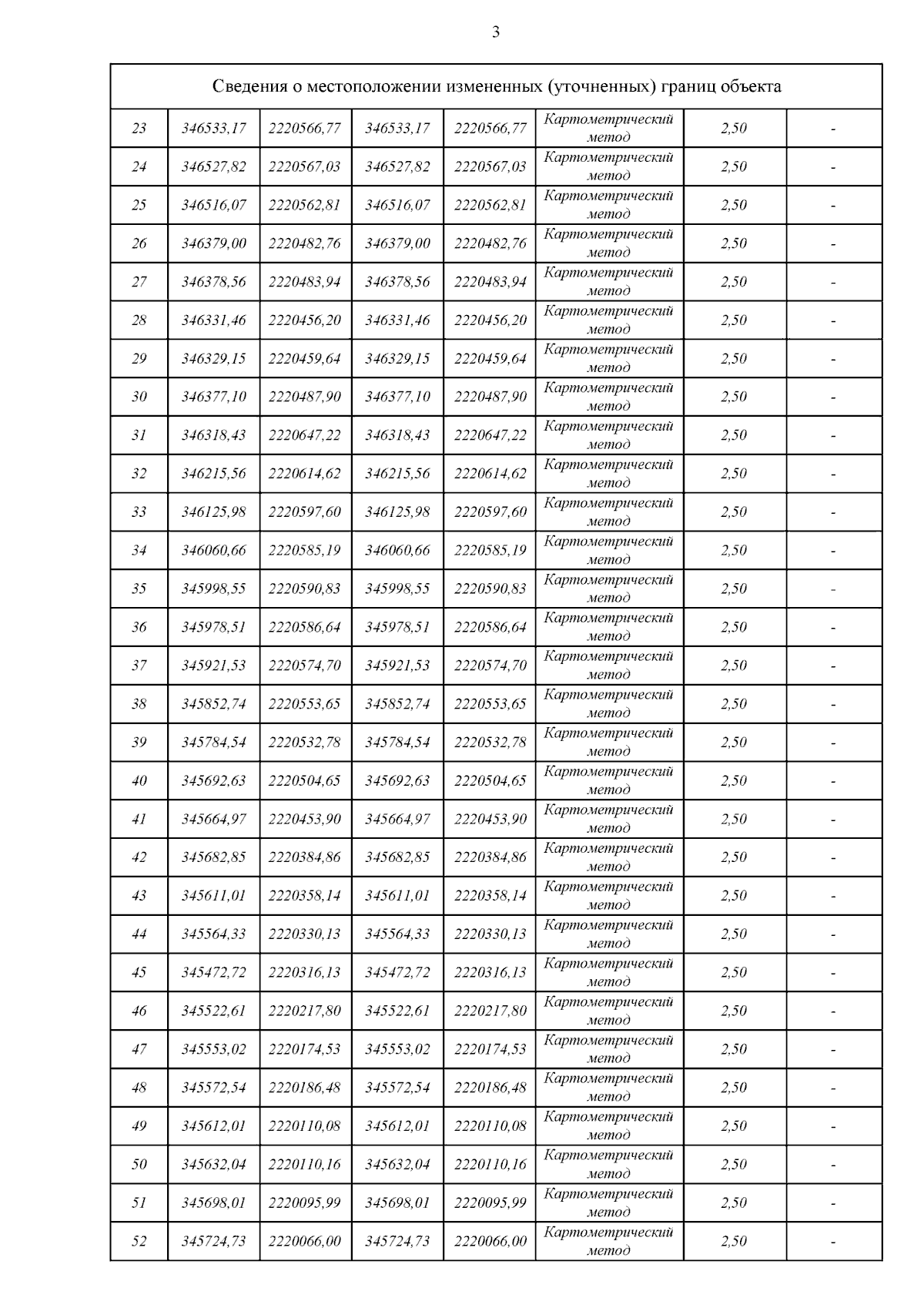 3

| Сведения о местоположении измененных (уточненных) границ объекта | | | | | | | |
|---|---|---|---|---|---|---|---|
| 23 | 346533,17 | 2220566,77 | 346533,17 | 2220566,77 | Картометрический метод | 2,50 | - |
| 24 | 346527,82 | 2220567,03 | 346527,82 | 2220567,03 | Картометрический метод | 2,50 | - |
| 25 | 346516,07 | 2220562,81 | 346516,07 | 2220562,81 | Картометрический метод | 2,50 | - |
| 26 | 346379,00 | 2220482,76 | 346379,00 | 2220482,76 | Картометрический метод | 2,50 | - |
| 27 | 346378,56 | 2220483,94 | 346378,56 | 2220483,94 | Картометрический метод | 2,50 | - |
| 28 | 346331,46 | 2220456,20 | 346331,46 | 2220456,20 | Картометрический метод | 2,50 | - |
| 29 | 346329,15 | 2220459,64 | 346329,15 | 2220459,64 | Картометрический метод | 2,50 | - |
| 30 | 346377,10 | 2220487,90 | 346377,10 | 2220487,90 | Картометрический метод | 2,50 | - |
| 31 | 346318,43 | 2220647,22 | 346318,43 | 2220647,22 | Картометрический метод | 2,50 | - |
| 32 | 346215,56 | 2220614,62 | 346215,56 | 2220614,62 | Картометрический метод | 2,50 | - |
| 33 | 346125,98 | 2220597,60 | 346125,98 | 2220597,60 | Картометрический метод | 2,50 | - |
| 34 | 346060,66 | 2220585,19 | 346060,66 | 2220585,19 | Картометрический метод | 2,50 | - |
| 35 | 345998,55 | 2220590,83 | 345998,55 | 2220590,83 | Картометрический метод | 2,50 | - |
| 36 | 345978,51 | 2220586,64 | 345978,51 | 2220586,64 | Картометрический метод | 2,50 | - |
| 37 | 345921,53 | 2220574,70 | 345921,53 | 2220574,70 | Картометрический метод | 2,50 | - |
| 38 | 345852,74 | 2220553,65 | 345852,74 | 2220553,65 | Картометрический метод | 2,50 | - |
| 39 | 345784,54 | 2220532,78 | 345784,54 | 2220532,78 | Картометрический метод | 2,50 | - |
| 40 | 345692,63 | 2220504,65 | 345692,63 | 2220504,65 | Картометрический метод | 2,50 | - |
| 41 | 345664,97 | 2220453,90 | 345664,97 | 2220453,90 | Картометрический метод | 2,50 | - |
| 42 | 345682,85 | 2220384,86 | 345682,85 | 2220384,86 | Картометрический метод | 2,50 | - |
| 43 | 345611,01 | 2220358,14 | 345611,01 | 2220358,14 | Картометрический метод | 2,50 | - |
| 44 | 345564,33 | 2220330,13 | 345564,33 | 2220330,13 | Картометрический метод | 2,50 | - |
| 45 | 345472,72 | 2220316,13 | 345472,72 | 2220316,13 | Картометрический метод | 2,50 | - |
| 46 | 345522,61 | 2220217,80 | 345522,61 | 2220217,80 | Картометрический метод | 2,50 | - |
| 47 | 345553,02 | 2220174,53 | 345553,02 | 2220174,53 | Картометрический метод | 2,50 | - |
| 48 | 345572,54 | 2220186,48 | 345572,54 | 2220186,48 | Картометрический метод | 2,50 | - |
| 49 | 345612,01 | 2220110,08 | 345612,01 | 2220110,08 | Картометрический метод | 2,50 | - |
| 50 | 345632,04 | 2220110,16 | 345632,04 | 2220110,16 | Картометрический метод | 2,50 | - |
| 51 | 345698,01 | 2220095,99 | 345698,01 | 2220095,99 | Картометрический метод | 2,50 | - |
| 52 | 345724,73 | 2220066,00 | 345724,73 | 2220066,00 | Картометрический метод | 2,50 | - |